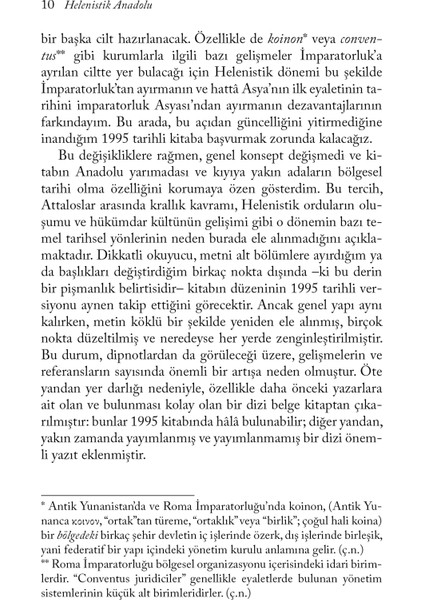 10 Helenistik Anadolu

bir başka cilt hazırlanacak. Özellikle de koinon* veya conventus** gibi kurumlarla ilgili bazı gelişmeler İmparatorluk'a ayrılan ciltte yer bulacağı için Helenistik dönemi bu şekilde İmparatorluk'tan ayırmanın ve hattâ Asya'nın ilk eyaletinin tarihini imparatorluk Asyası'ndan ayırmanın dezavantajlarının farkındayım. Bu arada, bu açıdan güncelliğini yitirmediğine inandığım 1995 tarihli kitaba başvurmak zorunda kalacağız.

Bu değişikliklere rağmen, genel konsept değişmedi ve kitabın Anadolu yarımadası ve kıyıya yakın adaların bölgesel tarihi olma özelliğini korumaya özen gösterdim. Bu tercih, Attaloslar arasında krallık kavramı, Helenistik orduların oluşumu ve hükümdar kültünün gelişimi gibi o dönemin bazı temel tarihsel yönlerinin neden burada ele alınmadığını açıklamaktadır. Dikkatli okuyucu, metni alt bölümlere ayırdığım ya da başlıkları değiştirdiğim birkaç nokta dışında –ki bu derin bir pişmanlık belirtisidir– kitabın düzeninin 1995 tarihli versiyonu aynen takip ettiğini görecektir. Ancak genel yapı aynı kalırken, metin köklü bir şekilde yeniden ele alınmış, birçok nokta düzeltilmiş ve neredeyse her yerde zenginleştirilmiştir. Bu durum, dipnotlardan da görüleceği üzere, gelişmelerin ve referansların sayısında önemli bir artışa neden olmuştur. Öte yandan yer darlığı nedeniyle, özellikle daha önceki yazarlara ait olan ve bulunması kolay olan bir dizi belge kitaptan çıkarılmıştır: bunlar 1995 kitabında hâlâ bulunabilir; diğer yandan, yakın zamanda yayımlanmış ve yayımlanmamış bir dizi önemli yazıt eklenmiştir.

* Antik Yunanistan'da ve Roma İmparatorluğu'nda koinon, (Antik Yunanca κοινον, "ortak"tan türeme, "ortaklık" veya "birlik"; çoğul hali koina) bir bölgedeki birkaç şehir devletin iç işlerinde özerk, dış işlerinde birleşik, yani federatif bir yapı içindeki yönetim kurulu anlamına gelir. (ç.n.)
** Roma İmparatorluğu bölgesel organizasyonu içerisindeki idari birimlerdir. "Conventus juridiciler" genellikle eyaletlerde bulunan yönetim sistemlerinin küçük alt birimleridirler. (ç.n.)